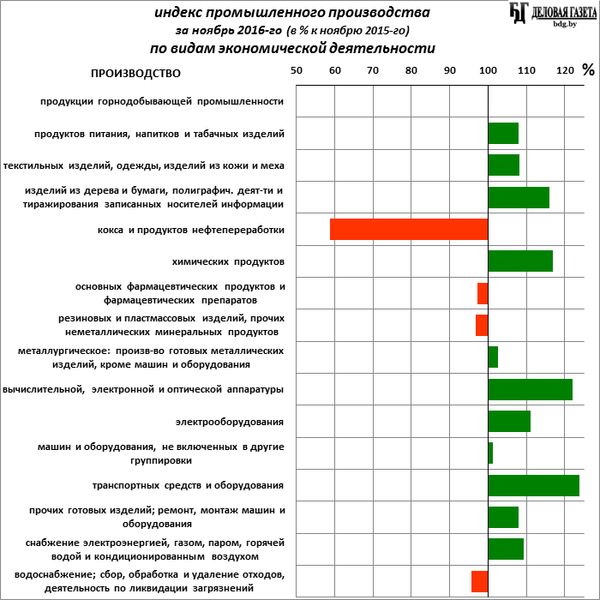 индекс промышленного производства
за ноябрь 2016-го (в % к ноябрю 2015-го)
по видам экономической деятельности

БГ ДЕЛОВАЯ ГАЗЕТА
bdg.by

ПРОИЗВОДСТВО

50 60 70 80 90 100 110 120 %

продукции горнодобывающей промышленности

продуктов питания, напитков и табачных изделий

текстильных изделий, одежды, изделий из кожи и меха

изделий из дерева и бумаги, полиграфич. деят-ти и тиражирования записанных носителей информации

кокса и продуктов нефтепереработки

химических продуктов

основных фармацевтических продуктов и фармацевтических препаратов

резиновых и пластмассовых изделий, прочих неметаллических минеральных продуктов

металлургическое: произв-во готовых металлических изделий, кроме машин и оборудования

вычислительной, электронной и оптической аппаратуры

электрооборудования

машин и оборудования, не включенных в другие группировки

транспортных средств и оборудования

прочих готовых изделий; ремонт, монтаж машин и оборудования

снабжение электроэнергией, газом, паром, горячей водой и кондиционированным воздухом

водоснабжение; сбор, обработка и удаление отходов, деятельность по ликвидации загрязнений